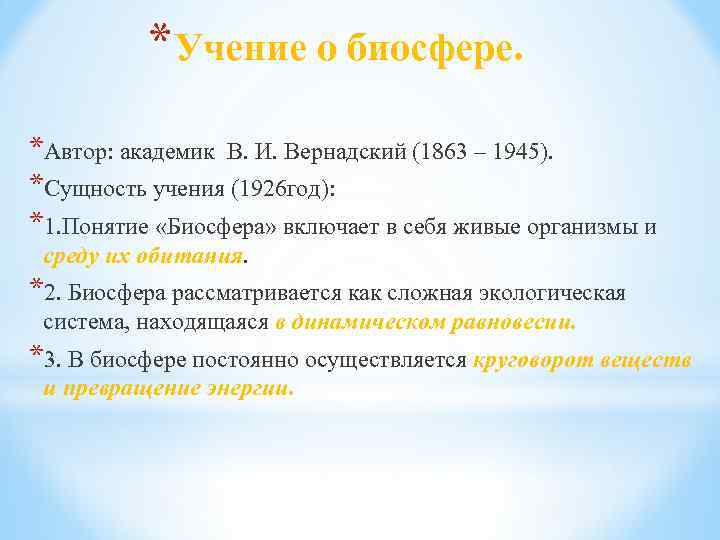 *Учение о биосфере.

*Автор: академик В. И. Вернадский (1863 – 1945).

*Сущность учения (1926год):

*1.Понятие «Биосфера» включает в себя живые организмы и среду их обитания.

*2. Биосфера рассматривается как сложная экологическая система, находящаяся в динамическом равновесии.

*3. В биосфере постоянно осуществляется круговорот веществ и превращение энергии.